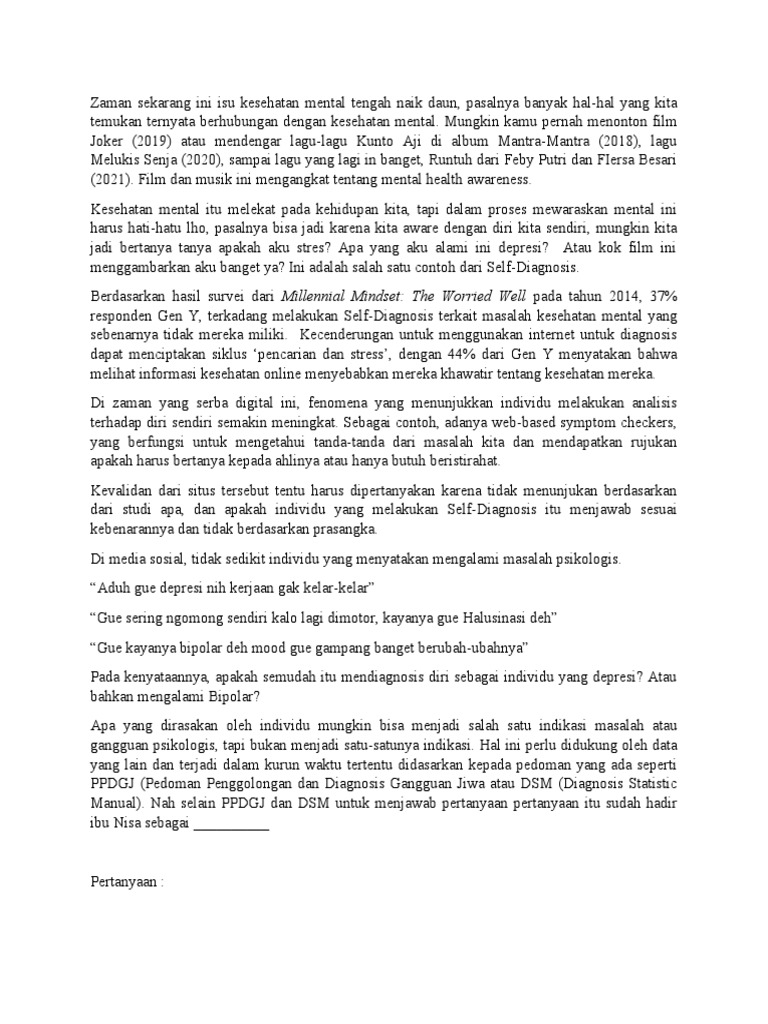 Zaman sekarang ini isu kesehatan mental tengah naik daun, pasalnya banyak hal-hal yang kita temukan ternyata berhubungan dengan kesehatan mental. Mungkin kamu pernah menonton film Joker (2019) atau mendengar lagu-lagu Kunto Aji di album Mantra-Mantra (2018), lagu Melukis Senja (2020), sampai lagu yang lagi in banget, Runtuh dari Feby Putri dan FIersa Besari (2021). Film dan musik ini mengangkat tentang mental health awareness.

Kesehatan mental itu melekat pada kehidupan kita, tapi dalam proses mewaraskan mental ini harus hati-hatu lho, pasalnya bisa jadi karena kita aware dengan diri kita sendiri, mungkin kita jadi bertanya tanya apakah aku stres? Apa yang aku alami ini depresi? Atau kok film ini menggambarkan aku banget ya? Ini adalah salah satu contoh dari Self-Diagnosis.

Berdasarkan hasil survei dari Millennial Mindset: The Worried Well pada tahun 2014, 37% responden Gen Y, terkadang melakukan Self-Diagnosis terkait masalah kesehatan mental yang sebenarnya tidak mereka miliki. Kecenderungan untuk menggunakan internet untuk diagnosis dapat menciptakan siklus ‘pencarian dan stress’, dengan 44% dari Gen Y menyatakan bahwa melihat informasi kesehatan online menyebabkan mereka khawatir tentang kesehatan mereka.

Di zaman yang serba digital ini, fenomena yang menunjukkan individu melakukan analisis terhadap diri sendiri semakin meningkat. Sebagai contoh, adanya web-based symptom checkers, yang berfungsi untuk mengetahui tanda-tanda dari masalah kita dan mendapatkan rujukan apakah harus bertanya kepada ahlinya atau hanya butuh beristirahat.

Kevalidan dari situs tersebut tentu harus dipertanyakan karena tidak menunjukan berdasarkan dari studi apa, dan apakah individu yang melakukan Self-Diagnosis itu menjawab sesuai kebenarannya dan tidak berdasarkan prasangka.

Di media sosial, tidak sedikit individu yang menyatakan mengalami masalah psikologis.

“Aduh gue depresi nih kerjaan gak kelar-kelar”

“Gue sering ngomong sendiri kalo lagi dimotor, kayanya gue Halusinasi deh”

“Gue kayanya bipolar deh mood gue gampang banget berubah-ubahnya”

Pada kenyataannya, apakah semudah itu mendiagnosis diri sebagai individu yang depresi? Atau bahkan mengalami Bipolar?

Apa yang dirasakan oleh individu mungkin bisa menjadi salah satu indikasi masalah atau gangguan psikologis, tapi bukan menjadi satu-satunya indikasi. Hal ini perlu didukung oleh data yang lain dan terjadi dalam kurun waktu tertentu didasarkan kepada pedoman yang ada seperti PPDGJ (Pedoman Penggolongan dan Diagnosis Gangguan Jiwa atau DSM (Diagnosis Statistic Manual). Nah selain PPDGJ dan DSM untuk menjawab pertanyaan pertanyaan itu sudah hadir ibu Nisa sebagai ___________

Pertanyaan :